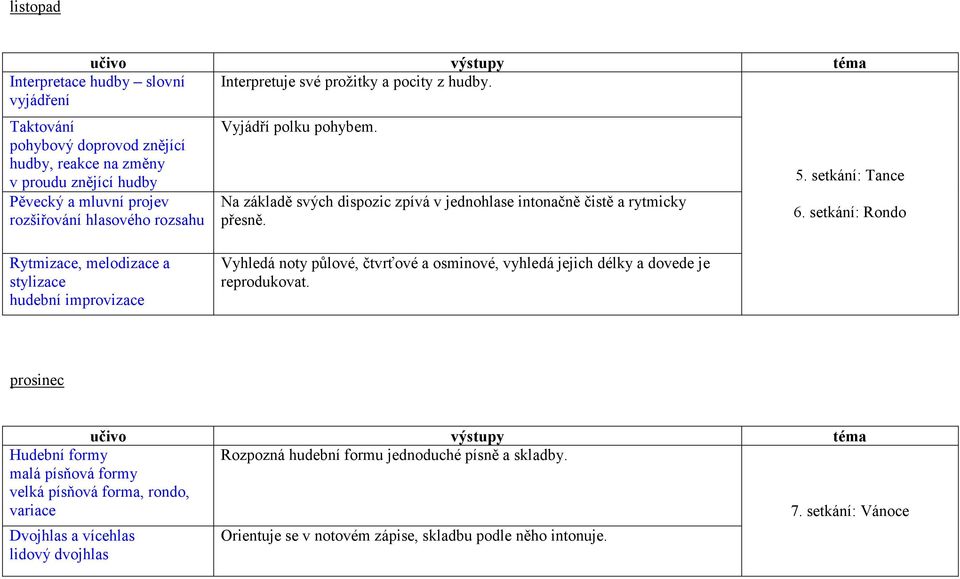 listopad

| učivo | výstupy | téma |
|---|---|---|
| Interpretace hudby – slovní vyjádření | Interpretuje své prožitky a pocity z hudby. | 5. setkání: Tance 6. setkání: Rondo |
| Taktování pohybový doprovod znějící hudby, reakce na změny v proudu znějící hudby | Vyjádří polku pohybem. | |
| Pěvecký a mluvní projev rozšiřování hlasového rozsahu | Na základě svých dispozic zpívá v jednohlase intonačně čistě a rytmicky přesně. | |
| Rytmizace, melodizace a stylizace hudební improvizace | Vyhledá noty půlové, čtvrťové a osminové, vyhledá jejich délky a dovede je reprodukovat. | |

prosinec

| učivo | výstupy | téma |
|---|---|---|
| Hudební formy malá písňová formy velká písňová forma, rondo, variace | Rozpozná hudební formu jednoduché písně a skladby. | 7. setkání: Vánoce |
| Dvojhlas a vícehlas lidový dvojhlas | Orientuje se v notovém zápise, skladbu podle něho intonuje. | |